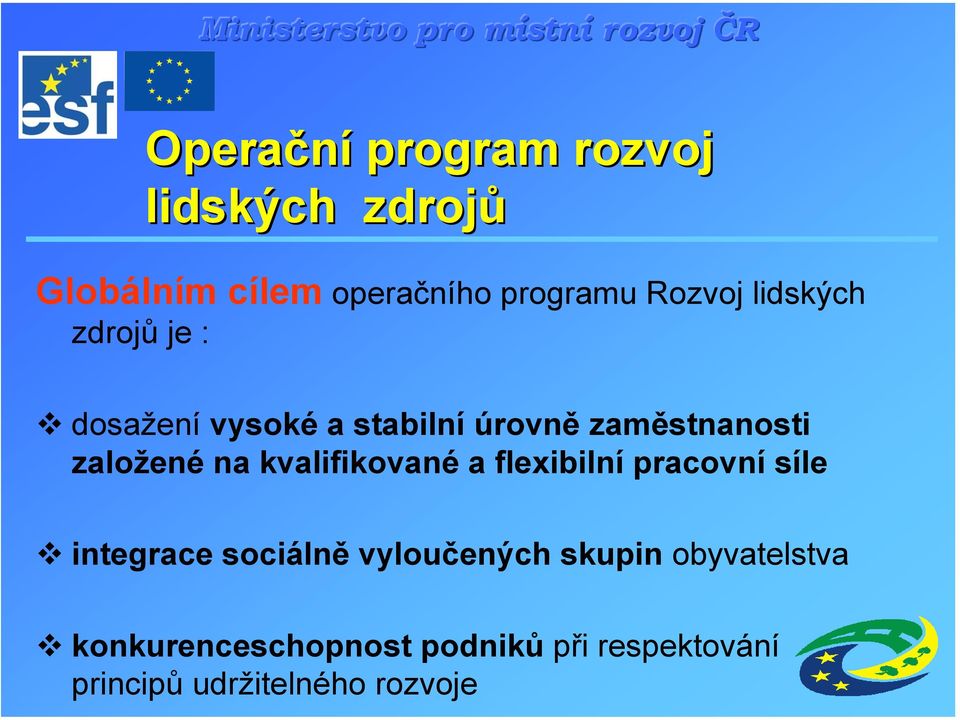 Ministerstvo pro místní rozvoj ČR

esf

Operační program rozvoj lidských zdrojů

Globálním cílem operačního programu Rozvoj lidských zdrojů je :

❖ dosažení vysoké a stabilní úrovně zaměstnanosti založené na kvalifikované a flexibilní pracovní síle

❖ integrace sociálně vyloučených skupin obyvatelstva

❖ konkurenceschopnost podniků při respektování principů udržitelného rozvoje